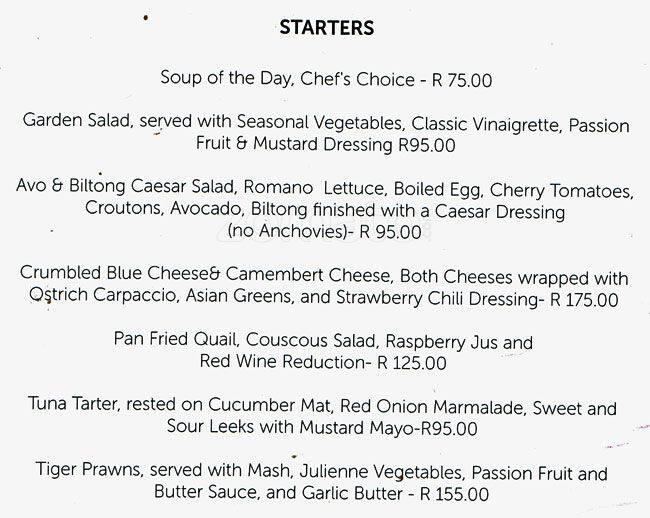 STARTERS

Soup of the Day, Chef's Choice - R 75.00

Garden Salad, served with Seasonal Vegetables, Classic Vinaigrette, Passion Fruit & Mustard Dressing R95.00

Avo & Biltong Caesar Salad, Romano Lettuce, Boiled Egg, Cherry Tomatoes, Croutons, Avocado, Biltong finished with a Caesar Dressing (no Anchovies)- R 95.00

Crumbled Blue Cheese& Camembert Cheese, Both Cheeses wrapped with Ostrich Carpaccio, Asian Greens, and Strawberry Chili Dressing- R 175.00

Pan Fried Quail, Couscous Salad, Raspberry Jus and Red Wine Reduction- R 125.00

Tuna Tarter, rested on Cucumber Mat, Red Onion Marmalade, Sweet and Sour Leeks with Mustard Mayo-R95.00

Tiger Prawns, served with Mash, Julienne Vegetables, Passion Fruit and Butter Sauce, and Garlic Butter - R 155.00